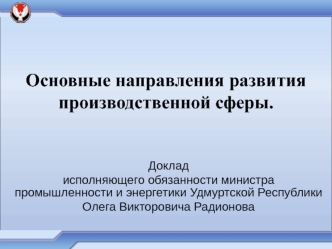 Основные направления развития производственной сферы.

Доклад
исполняющего обязанности министра
промышленности и энергетики Удмуртской Республики
Олега Викторовича Радионова